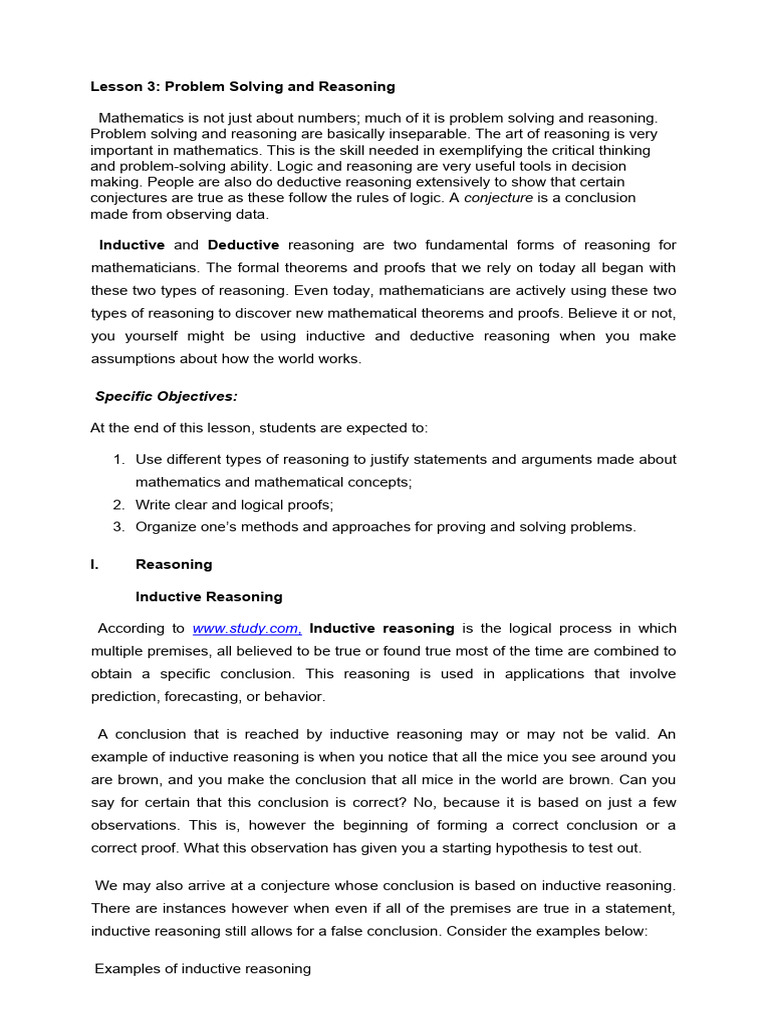 Lesson 3: Problem Solving and Reasoning

Mathematics is not just about numbers; much of it is problem solving and reasoning. Problem solving and reasoning are basically inseparable. The art of reasoning is very important in mathematics. This is the skill needed in exemplifying the critical thinking and problem-solving ability. Logic and reasoning are very useful tools in decision making. People are also do deductive reasoning extensively to show that certain conjectures are true as these follow the rules of logic. A conjecture is a conclusion made from observing data.

Inductive and Deductive reasoning are two fundamental forms of reasoning for mathematicians. The formal theorems and proofs that we rely on today all began with these two types of reasoning. Even today, mathematicians are actively using these two types of reasoning to discover new mathematical theorems and proofs. Believe it or not, you yourself might be using inductive and deductive reasoning when you make assumptions about how the world works.

Specific Objectives:

At the end of this lesson, students are expected to:

1. Use different types of reasoning to justify statements and arguments made about mathematics and mathematical concepts;
2. Write clear and logical proofs;
3. Organize one's methods and approaches for proving and solving problems.

I. Reasoning

Inductive Reasoning

According to www.study.com, Inductive reasoning is the logical process in which multiple premises, all believed to be true or found true most of the time are combined to obtain a specific conclusion. This reasoning is used in applications that involve prediction, forecasting, or behavior.

A conclusion that is reached by inductive reasoning may or may not be valid. An example of inductive reasoning is when you notice that all the mice you see around you are brown, and you make the conclusion that all mice in the world are brown. Can you say for certain that this conclusion is correct? No, because it is based on just a few observations. This is, however the beginning of forming a correct conclusion or a correct proof. What this observation has given you a starting hypothesis to test out.

We may also arrive at a conjecture whose conclusion is based on inductive reasoning. There are instances however when even if all of the premises are true in a statement, inductive reasoning still allows for a false conclusion. Consider the examples below:

Examples of inductive reasoning